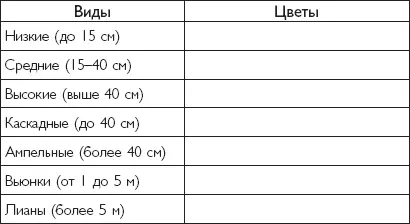 | Виды | Цветы |
|---|---|
| Низкие (до 15 см) | |
| Средние (15–40 см) | |
| Высокие (выше 40 см) | |
| Каскадные (до 40 см) | |
| Ампельные (более 40 см) | |
| Вьюнки (от 1 до 5 м) | |
| Лианы (более 5 м) | |